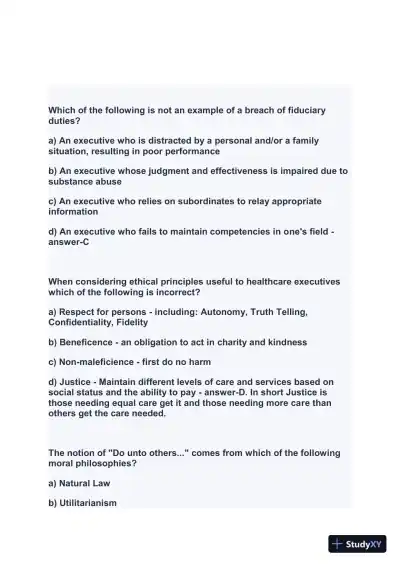 Which of the following is not an example of a breach of fiduciary duties?

a) An executive who is distracted by a personal and/or a family situation, resulting in poor performance

b) An executive whose judgment and effectiveness is impaired due to substance abuse

c) An executive who relies on subordinates to relay appropriate information

d) An executive who fails to maintain competencies in one's field - answer-C

When considering ethical principles useful to healthcare executives which of the following is incorrect?

a) Respect for persons - including: Autonomy, Truth Telling, Confidentiality, Fidelity

b) Beneficence - an obligation to act in charity and kindness

c) Non-maleficience - first do no harm

d) Justice - Maintain different levels of care and services based on social status and the ability to pay - answer-D. In short Justice is those needing equal care get it and those needing more care than others get the care needed.

The notion of "Do unto others..." comes from which of the following moral philosophies?

a) Natural Law

b) Utilitarianism

StudyXY